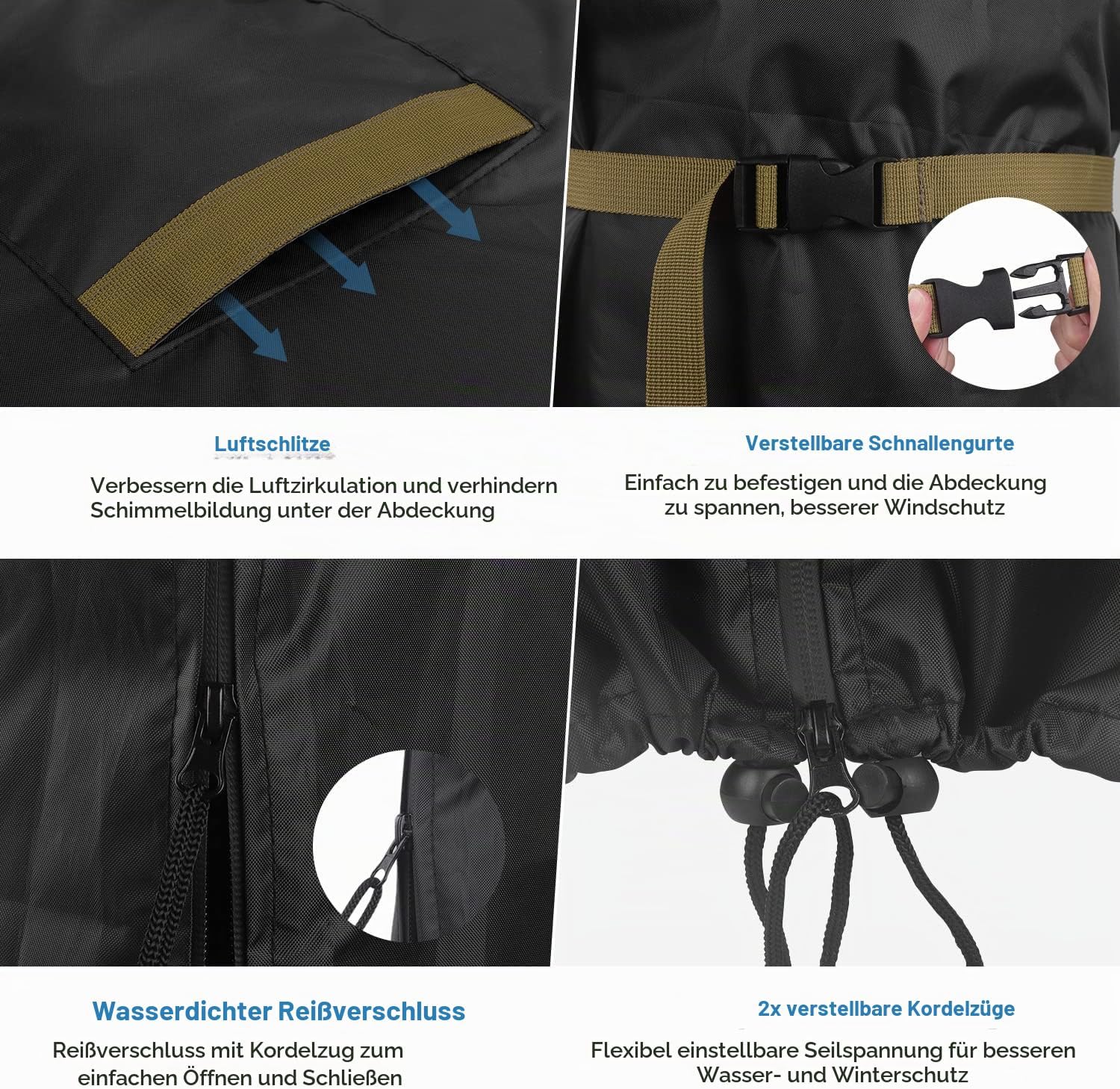 Luftschlitze

Verbessern die Luftzirkulation und verhindern Schimmelbildung unter der Abdeckung

Verstellbare Schnallengurte

Einfach zu befestigen und die Abdeckung zu spannen, besserer Windschutz

Wasserdichter Reißverschluss

Reißverschluss mit Kordelzug zum einfachen Öffnen und Schließen

2x verstellbare Kordelzüge

Flexibel einstellbare Seilspannung für besseren Wasser- und Winterschutz